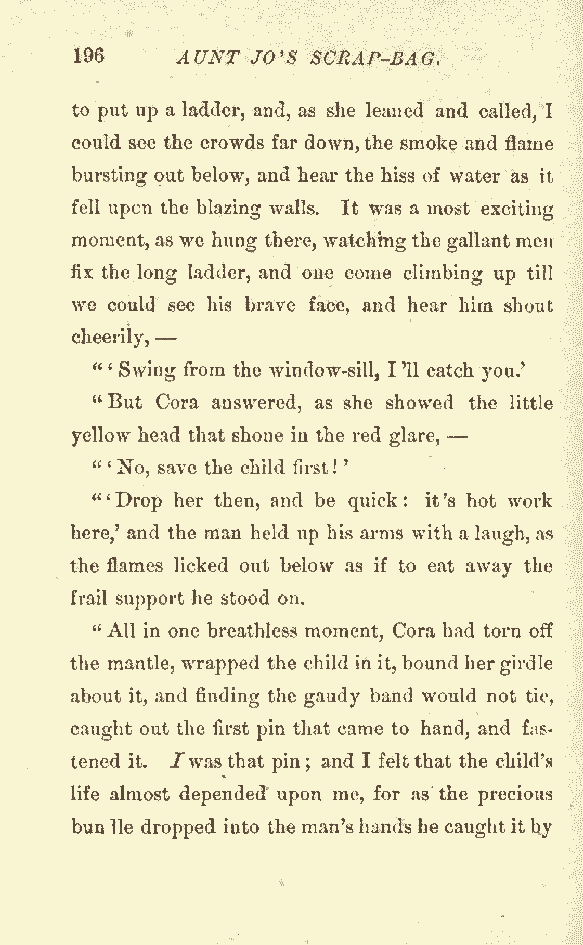 196 AUNT JO'S SCRAP-BAG.

to put up a ladder, and, as she leaned and called, I could see the crowds far down, the smoke and flame bursting out below, and hear the hiss of water as it fell upon the blazing walls. It was a most exciting moment, as we hung there, watching the gallant men fix the long ladder, and one come climbing up till we could see his brave face, and hear him shout cheerily, —

"'Swing from the window-sill, I'll catch you.'

"But Cora answered, as she showed the little yellow head that shone in the red glare, —

"'No, save the child first!'

"'Drop her then, and be quick: it's hot work here,' and the man held up his arms with a laugh, as the flames licked out below as if to eat away the frail support he stood on.

"All in one breathless moment, Cora had torn off the mantle, wrapped the child in it, bound her girdle about it, and finding the gaudy band would not tie, caught out the first pin that came to hand, and fastened it. I was that pin; and I felt that the child's life almost depended upon me, for as the precious bun lle dropped into the man's hands he caught it by